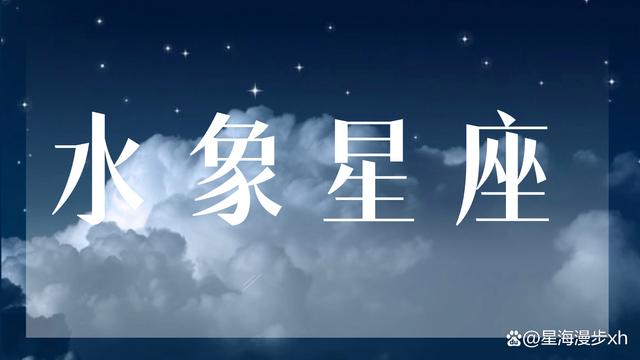 水象星座

@星海漫步xh